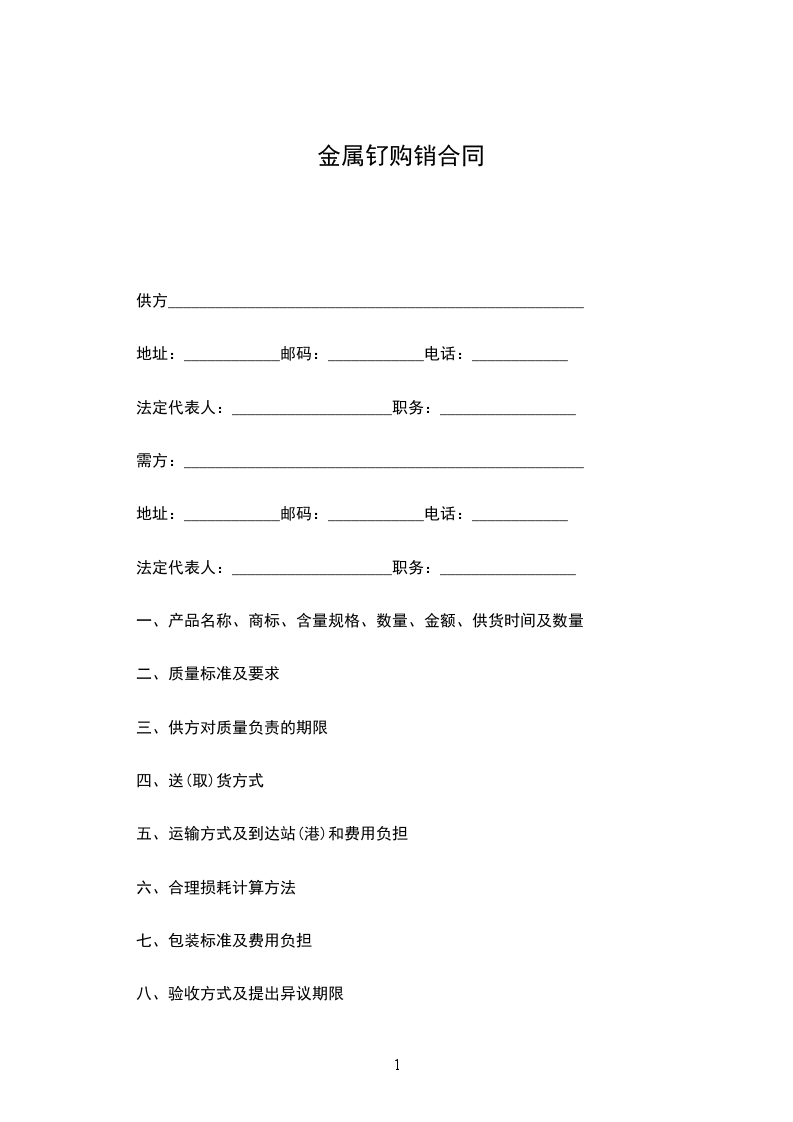 金属钉购销合同

供方____________________________________________________

地址：____________邮码：____________电话：____________

法定代表人：____________________职务：_________________

需方：__________________________________________________

地址：____________邮码：____________电话：____________

法定代表人：____________________职务：_________________

一、产品名称、商标、含量规格、数量、金额、供货时间及数量

二、质量标准及要求

三、供方对质量负责的期限

四、送(取)货方式

五、运输方式及到达站(港)和费用负担

六、合理损耗计算方法

七、包装标准及费用负担

八、验收方式及提出异议期限

1